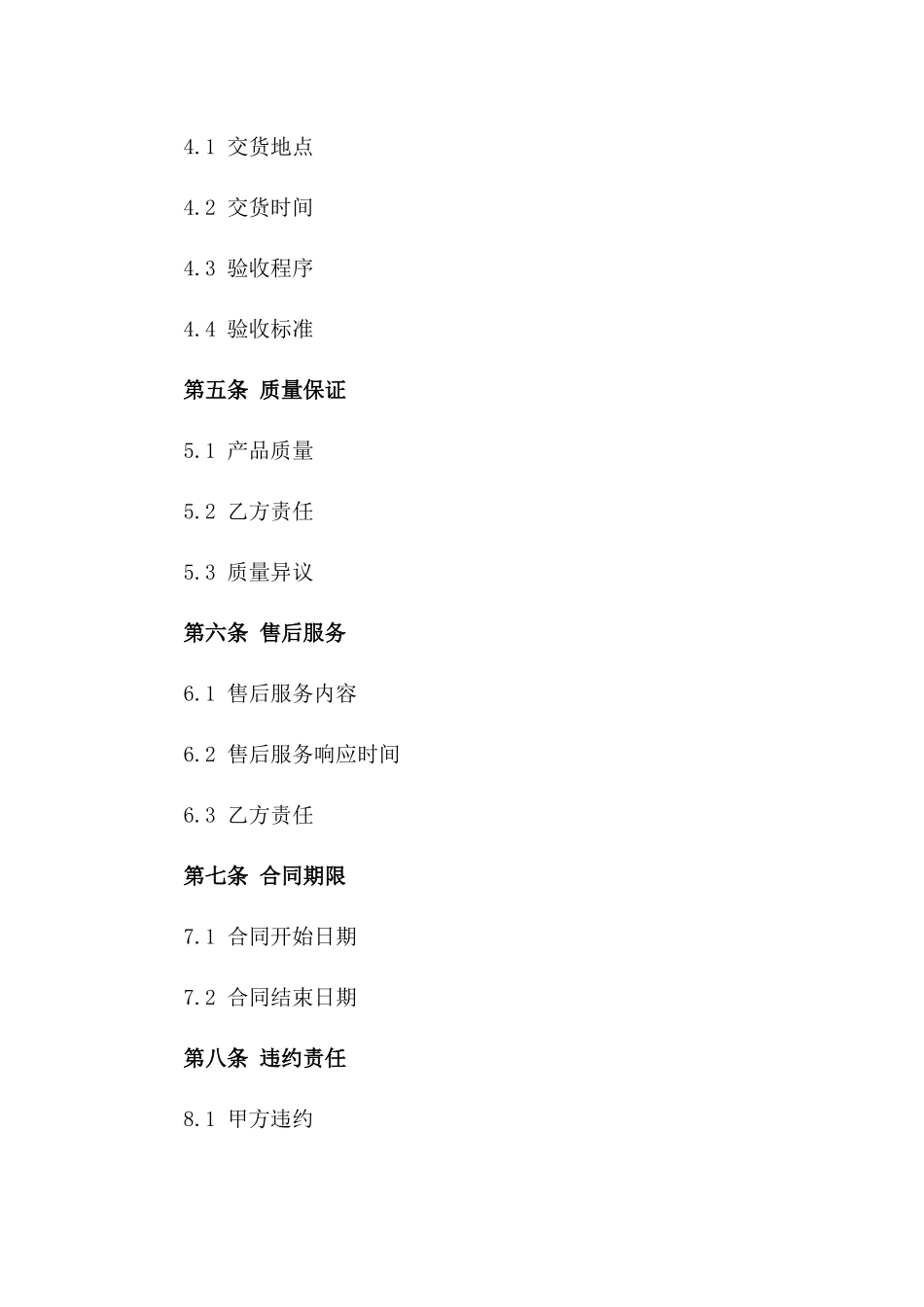 4.1 交货地点

4.2 交货时间

4.3 验收程序

4.4 验收标准

第五条 质量保证

5.1 产品质量

5.2 乙方责任

5.3 质量异议

第六条 售后服务

6.1 售后服务内容

6.2 售后服务响应时间

6.3 乙方责任

第七条 合同期限

7.1 合同开始日期

7.2 合同结束日期

第八条 违约责任

8.1 甲方违约